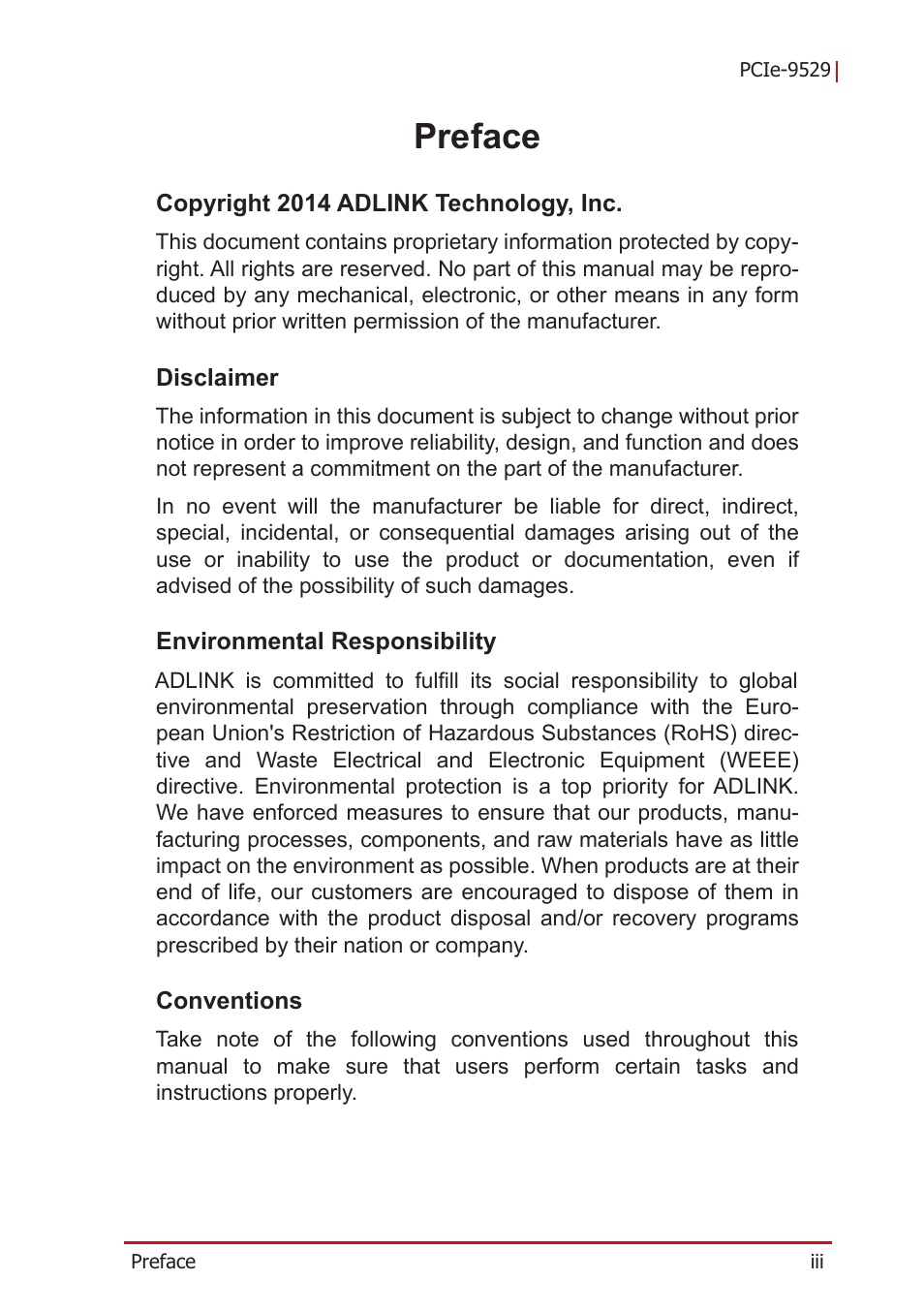 PCIe-9529

Preface

Copyright 2014 ADLINK Technology, Inc.

This document contains proprietary information protected by copyright. All rights are reserved. No part of this manual may be reproduced by any mechanical, electronic, or other means in any form without prior written permission of the manufacturer.

Disclaimer

The information in this document is subject to change without prior notice in order to improve reliability, design, and function and does not represent a commitment on the part of the manufacturer.

In no event will the manufacturer be liable for direct, indirect, special, incidental, or consequential damages arising out of the use or inability to use the product or documentation, even if advised of the possibility of such damages.

Environmental Responsibility

ADLINK is committed to fulfill its social responsibility to global environmental preservation through compliance with the European Union's Restriction of Hazardous Substances (RoHS) directive and Waste Electrical and Electronic Equipment (WEEE) directive. Environmental protection is a top priority for ADLINK. We have enforced measures to ensure that our products, manufacturing processes, components, and raw materials have as little impact on the environment as possible. When products are at their end of life, our customers are encouraged to dispose of them in accordance with the product disposal and/or recovery programs prescribed by their nation or company.

Conventions

Take note of the following conventions used throughout this manual to make sure that users perform certain tasks and instructions properly.

Preface iii